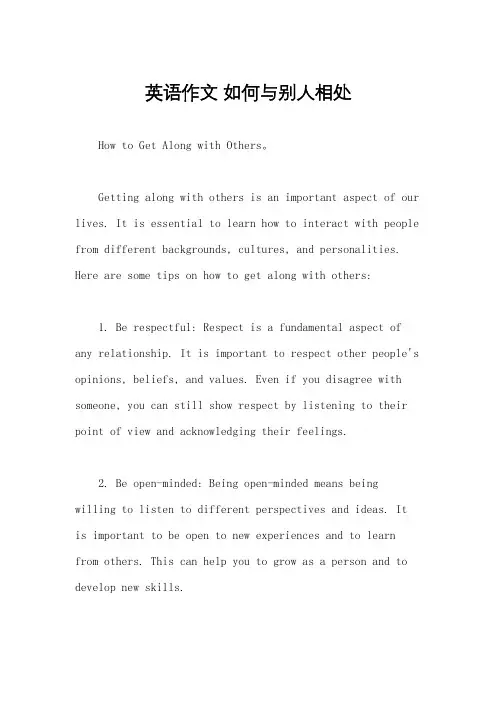 英语作文 如何与别人相处

How to Get Along with Others。

Getting along with others is an important aspect of our lives. It is essential to learn how to interact with people from different backgrounds, cultures, and personalities. Here are some tips on how to get along with others:

1. Be respectful: Respect is a fundamental aspect of any relationship. It is important to respect other people's opinions, beliefs, and values. Even if you disagree with someone, you can still show respect by listening to their point of view and acknowledging their feelings.

2. Be open-minded: Being open-minded means being willing to listen to different perspectives and ideas. It is important to be open to new experiences and to learn from others. This can help you to grow as a person and to develop new skills.